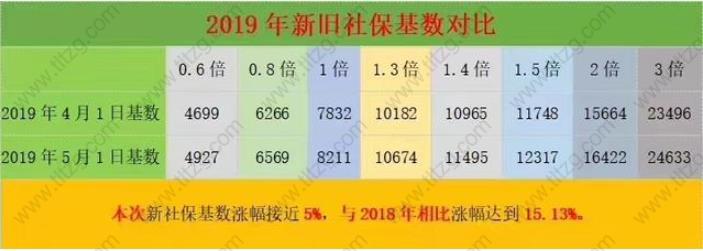 2019 年新旧社保基数对比

| | 0.6 倍 | 0.8 倍 | 1 倍 | 1.3 倍 | 1.4 倍 | 1.5 倍 | 2 倍 | 3 倍 |
|---|---|---|---|---|---|---|---|---|
| 2019 年 4 月 1 日基数 | 4699 | 6266 | 7832 | 10182 | 10965 | 11748 | 15664 | 23496 |
| 2019 年 5 月 1 日基数 | 4927 | 6569 | 8211 | 10674 | 11495 | 12317 | 16422 | 24633 |

本次新社保基数涨幅接近 5%，与 2018 年相比涨幅达到 15.13%。

www.tltzg.com